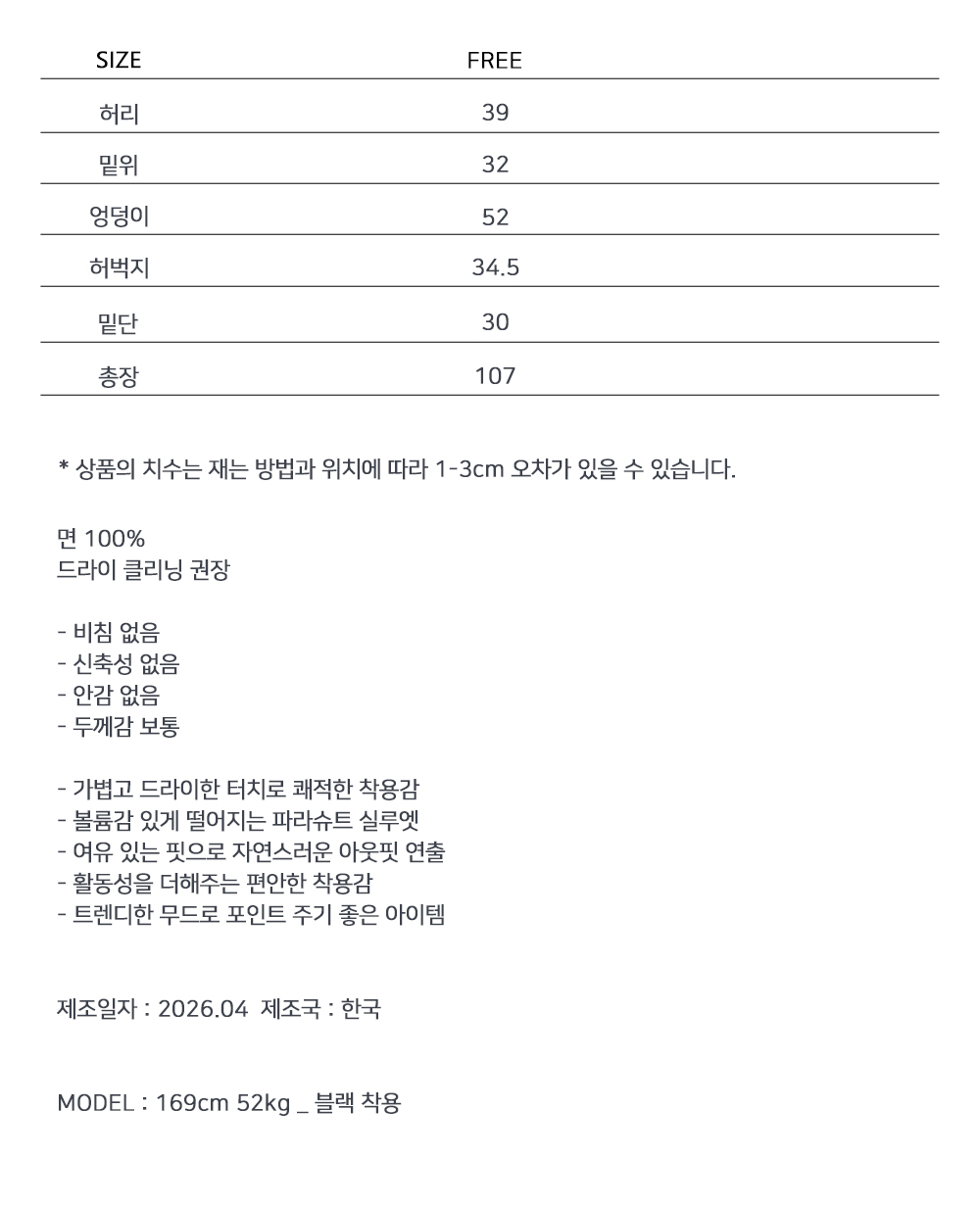 | SIZE | FREE |
|---|---|
| 허리 | 39 |
| 밑위 | 32 |
| 엉덩이 | 52 |
| 허벅지 | 34.5 |
| 밑단 | 30 |
| 총장 | 107 |

* 상품의 치수는 재는 방법과 위치에 따라 1-3cm 오차가 있을 수 있습니다.

면 100%
드라이 클리닝 권장

- 비침 없음
- 신축성 없음
- 안감 없음
- 두께감 보통

- 가볍고 드라이한 터치로 쾌적한 착용감
- 볼륨감 있게 떨어지는 파라슈트 실루엣
- 여유 있는 핏으로 자연스러운 아웃핏 연출
- 활동성을 더해주는 편안한 착용감
- 트렌디한 무드로 포인트 주기 좋은 아이템

제조일자 : 2026.04 제조국 : 한국

MODEL : 169cm 52kg _ 블랙 착용